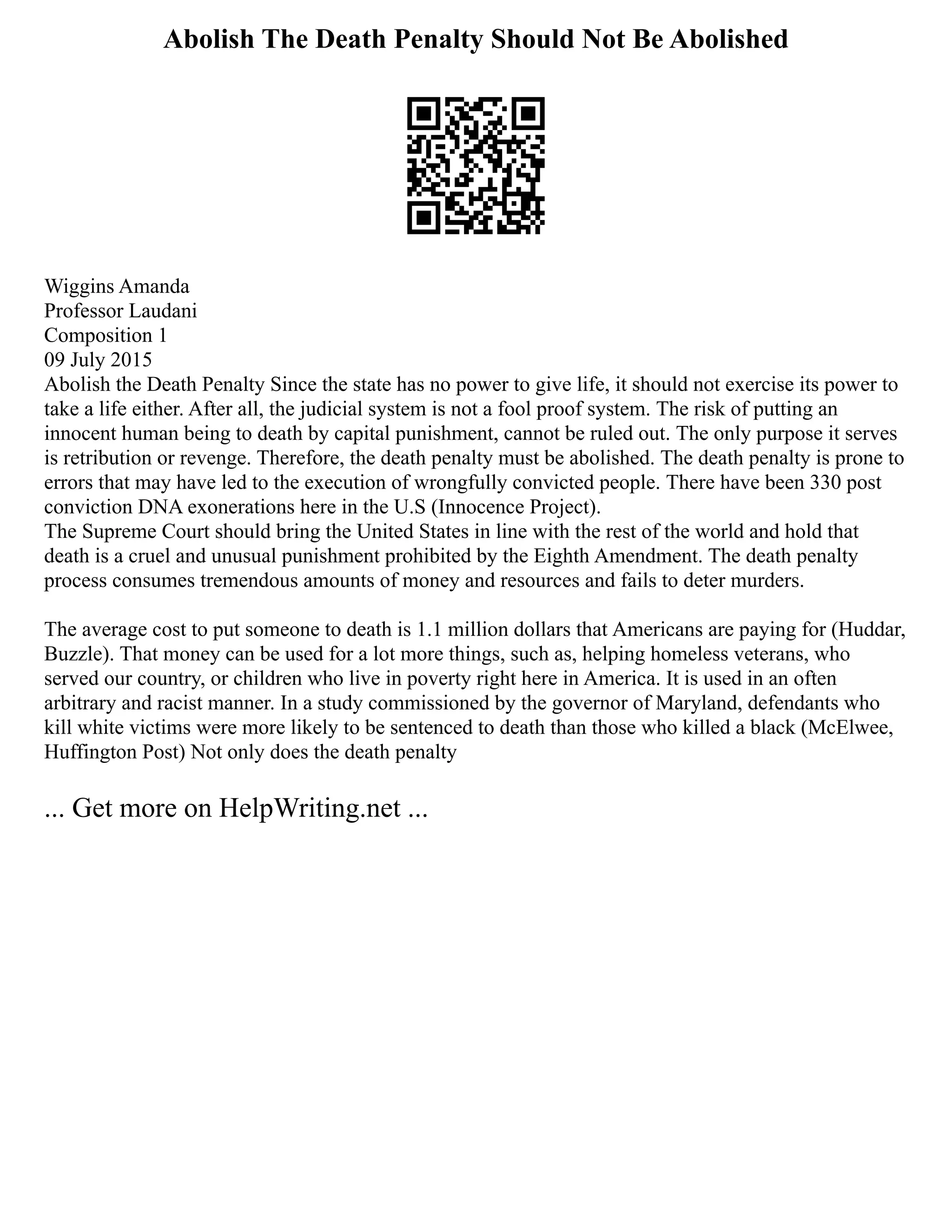 Abolish The Death Penalty Should Not Be Abolished

Wiggins Amanda
Professor Laudani
Composition 1
09 July 2015
Abolish the Death Penalty Since the state has no power to give life, it should not exercise its power to take a life either. After all, the judicial system is not a fool proof system. The risk of putting an innocent human being to death by capital punishment, cannot be ruled out. The only purpose it serves is retribution or revenge. Therefore, the death penalty must be abolished. The death penalty is prone to errors that may have led to the execution of wrongfully convicted people. There have been 330 post conviction DNA exonerations here in the U.S (Innocence Project).
The Supreme Court should bring the United States in line with the rest of the world and hold that death is a cruel and unusual punishment prohibited by the Eighth Amendment. The death penalty process consumes tremendous amounts of money and resources and fails to deter murders.

The average cost to put someone to death is 1.1 million dollars that Americans are paying for (Huddar, Buzzle). That money can be used for a lot more things, such as, helping homeless veterans, who served our country, or children who live in poverty right here in America. It is used in an often arbitrary and racist manner. In a study commissioned by the governor of Maryland, defendants who kill white victims were more likely to be sentenced to death than those who killed a black (McElwee, Huffington Post) Not only does the death penalty

... Get more on HelpWriting.net ...